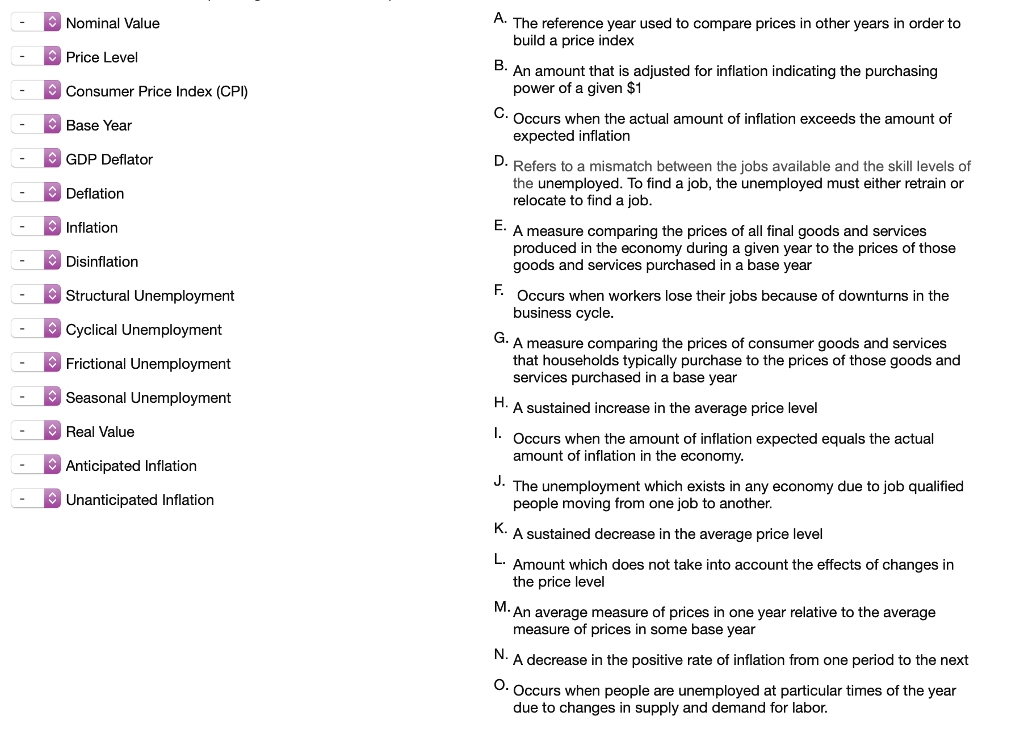 - Nominal Value

- Price Level

- Consumer Price Index (CPI)

- Base Year

- GDP Deflator

- Deflation

- Inflation

- Disinflation

- Structural Unemployment

- Cyclical Unemployment

- Frictional Unemployment

- Seasonal Unemployment

- Real Value

- Anticipated Inflation

- Unanticipated Inflation

A. The reference year used to compare prices in other years in order to build a price index

B. An amount that is adjusted for inflation indicating the purchasing power of a given $1

C. Occurs when the actual amount of inflation exceeds the amount of expected inflation

D. Refers to a mismatch between the jobs available and the skill levels of the unemployed. To find a job, the unemployed must either retrain or relocate to find a job.

E. A measure comparing the prices of all final goods and services produced in the economy during a given year to the prices of those goods and services purchased in a base year

F. Occurs when workers lose their jobs because of downturns in the business cycle.

G. A measure comparing the prices of consumer goods and services that households typically purchase to the prices of those goods and services purchased in a base year

H. A sustained increase in the average price level

I. Occurs when the amount of inflation expected equals the actual amount of inflation in the economy.

J. The unemployment which exists in any economy due to job qualified people moving from one job to another.

K. A sustained decrease in the average price level

L. Amount which does not take into account the effects of changes in the price level

M. An average measure of prices in one year relative to the average measure of prices in some base year

N. A decrease in the positive rate of inflation from one period to the next

O. Occurs when people are unemployed at particular times of the year due to changes in supply and demand for labor.